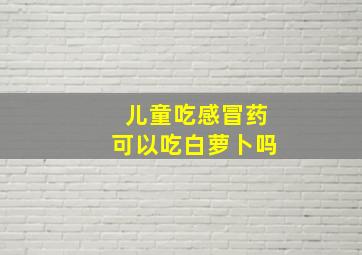 儿童吃感冒药
可以吃白萝卜吗